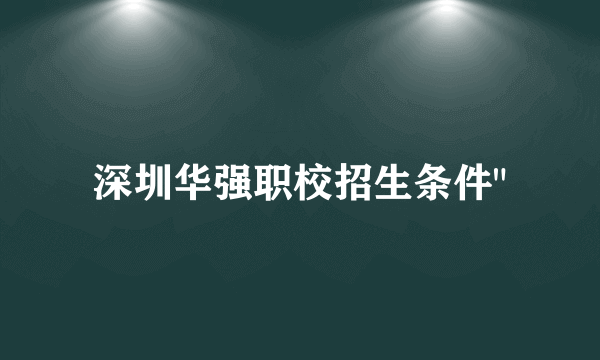 深圳华强职校招生条件"